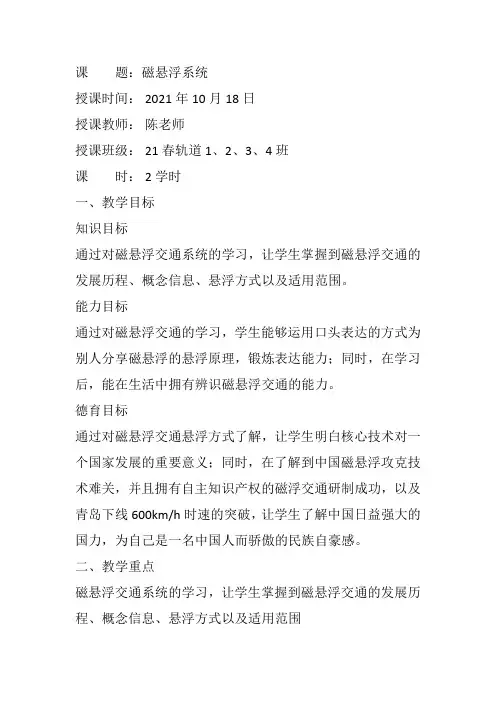 课　　题：磁悬浮系统

授课时间：2021 年 10 月 18 日

授课教师：陈老师

授课班级：21 春轨道 1、2、3、4 班

课　　时：2 学时

一、教学目标

知识目标

通过对磁悬浮交通系统的学习，让学生掌握到磁悬浮交通的发展历程、概念信息、悬浮方式以及适用范围。

能力目标

通过对磁悬浮交通的学习，学生能够运用口头表达的方式为别人分享磁悬浮的悬浮原理，锻炼表达能力；同时，在学习后，能在生活中拥有辨识磁悬浮交通的能力。

德育目标

通过对磁悬浮交通悬浮方式了解，让学生明白核心技术对一个国家发展的重要意义；同时，在了解到中国磁悬浮攻克技术难关，并且拥有自主知识产权的磁浮交通研制成功，以及青岛下线 600km/h 时速的突破，让学生了解中国日益强大的国力，为自己是一名中国人而骄傲的民族自豪感。

二、教学重点

磁悬浮交通系统的学习，让学生掌握到磁悬浮交通的发展历程、概念信息、悬浮方式以及适用范围